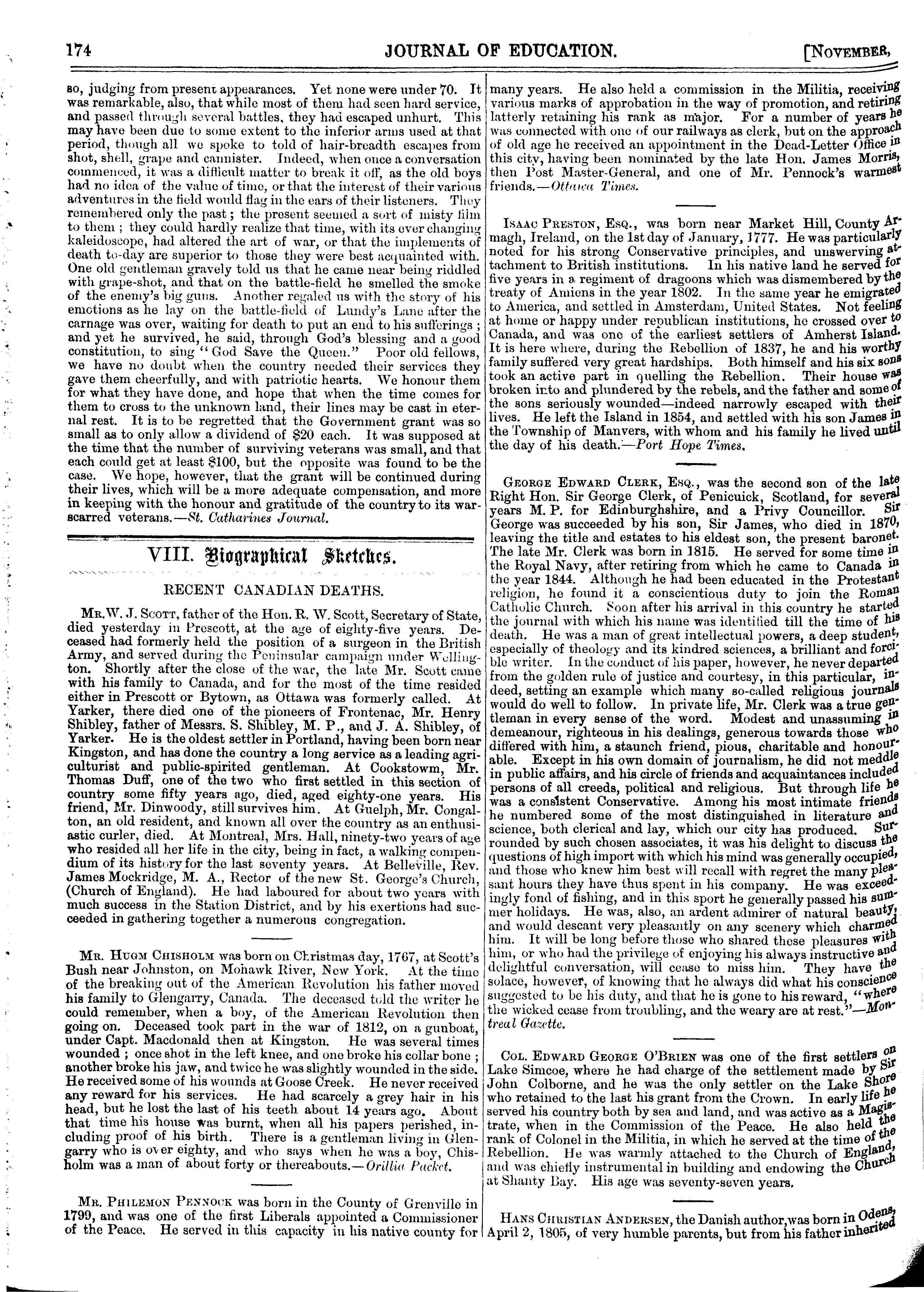 174 JOURNAL OF EDUCATION. [NOVEMBER,

so, judging from present appearances. Yet none were under 70. It was remarkable, also, that while most of them had seen hard service, and passed through several battles, they had escaped unhurt. This may have been due to some extent to the inferior arms used at that period, though all we spoke to told of hair-breadth escapes from shot, shell, grape and cannister. Indeed, when once a conversation commenced, it was a difficult matter to break it off, as the old boys had no idea of the value of time, or that the interest of their various adventures in the field would flag in the ears of their listeners. They remembered only the past; the present seemed a sort of misty film to them; they could hardly realize that time, with its ever changing kaleidoscope, had altered the art of war, or that the implements of death to-day are superior to those they were best acquainted with. One old gentleman gravely told us that he came near being riddled with grape-shot, and that on the battle-field he smelled the smoke of the enemy's big guns. Another regaled us with the story of his emotions as he lay on the battle-field of Lundy's Lane after the carnage was over, waiting for death to put an end to his sufferings; and yet he survived, he said, through God's blessing and a good constitution, to sing "God Save the Queen." Poor old fellows, we have no doubt when the country needed their services they gave them cheerfully, and with patriotic hearts. We honour them for what they have done, and hope that when the time comes for them to cross to the unknown land, their lines may be cast in eternal rest. It is to be regretted that the Government grant was so small as to only allow a dividend of $20 each. It was supposed at the time that the number of surviving veterans was small, and that each could get at least $100, but the opposite was found to be the case. We hope, however, that the grant will be continued during their lives, which will be a more adequate compensation, and more in keeping with the honour and gratitude of the country to its war-scarred veterans.—St. Catharines Journal.

VIII. Biographical Sketches.

RECENT CANADIAN DEATHS.

MR. W. J. SCOTT, father of the Hon. R. W. Scott, Secretary of State, died yesterday in Prescott, at the age of eighty-five years. Deceased had formerly held the position of a surgeon in the British Army, and served during the Peninsular campaign under Wellington. Shortly after the close of the war, the late Mr. Scott came with his family to Canada, and for the most of the time resided either in Prescott or Bytown, as Ottawa was formerly called. At Yarker, there died one of the pioneers of Frontenac, Mr. Henry Shibley, father of Messrs. S. Shibley, M. P., and J. A. Shibley, of Yarker. He is the oldest settler in Portland, having been born near Kingston, and has done the country a long service as a leading agriculturist and public-spirited gentleman. At Cookstowm, Mr. Thomas Duff, one of the two who first settled in this section of country some fifty years ago, died, aged eighty-one years. His friend, Mr. Dinwoody, still survives him. At Guelph, Mr. Congalton, an old resident, and known all over the country as an enthusiastic curler, died. At Montreal, Mrs. Hall, ninety-two years of age who resided all her life in the city, being in fact, a walking compendium of its history for the last seventy years. At Belleville, Rev. James Mockridge, M. A., Rector of the new St. George's Church, (Church of England). He had laboured for about two years with much success in the Station District, and by his exertions had succeeded in gathering together a numerous congregation.

MR. HUGH CHISHOLM was born on Christmas day, 1767, at Scott's Bush near Johnston, on Mohawk River, New York. At the time of the breaking out of the American Revolution his father moved his family to Glengarry, Canada. The deceased told the writer he could remember, when a boy, of the American Revolution then going on. Deceased took part in the war of 1812, on a gunboat, under Capt. Macdonald then at Kingston. He was several times wounded; once shot in the left knee, and one broke his collar bone; another broke his jaw, and twice he was slightly wounded in the side. He received some of his wounds at Goose Creek. He never received any reward for his services. He had scarcely a grey hair in his head, but he lost the last of his teeth about 14 years ago. About that time his house was burnt, when all his papers perished, including proof of his birth. There is a gentleman living in Glengarry who is over eighty, and who says when he was a boy, Chisholm was a man of about forty or thereabouts.—Orillia Packet.

MR. PHILEMON PENNOCK was born in the County of Grenville in 1799, and was one of the first Liberals appointed a Commissioner of the Peace. He served in this capacity in his native county for many years. He also held a commission in the Militia, receiving various marks of approbation in the way of promotion, and retiring latterly retaining his rank as major. For a number of years he was connected with one of our railways as clerk, but on the approach of old age he received an appointment in the Dead-Letter Office in this city, having been nominated by the late Hon. James Morris, then Post Master-General, and one of Mr. Pennock's warmest friends.—Ottawa Times.

ISAAC PRESTON, ESQ., was born near Market Hill, County Armagh, Ireland, on the 1st day of January, 1777. He was particularly noted for his strong Conservative principles, and unswerving attachment to British institutions. In his native land he served for five years in a regiment of dragoons which was dismembered by the treaty of Amiens in the year 1802. In the same year he emigrated to America, and settled in Amsterdam, United States. Not feeling at home or happy under republican institutions, he crossed over to Canada, and was one of the earliest settlers of Amherst Island. It is here where, during the Rebellion of 1837, he and his worthy family suffered very great hardships. Both himself and his six sons took an active part in quelling the Rebellion. Their house was broken into and plundered by the rebels, and the father and some of the sons seriously wounded—indeed narrowly escaped with their lives. He left the Island in 1854, and settled with his son James in the Township of Manvers, with whom and his family he lived until the day of his death.—Port Hope Times.

GEORGE EDWARD CLERK, ESQ., was the second son of the late Right Hon. Sir George Clerk, of Penicuick, Scotland, for several years M. P. for Edinburghshire, and a Privy Councillor. Sir George was succeeded by his son, Sir James, who died in 1870, leaving the title and estates to his eldest son, the present baronet. The late Mr. Clerk was born in 1815. He served for some time in the Royal Navy, after retiring from which he came to Canada in the year 1844. Although he had been educated in the Protestant religion, he found it a conscientious duty to join the Roman Catholic Church. Soon after his arrival in this country he started the journal with which his name was identified till the time of his death. He was a man of great intellectual powers, a deep student, especially of theology and its kindred sciences, a brilliant and forcible writer. In the conduct of his paper, however, he never departed from the golden rule of justice and courtesy, in this particular, indeed, setting an example which many so-called religious journals would do well to follow. In private life, Mr. Clerk was a true gentleman in every sense of the word. Modest and unassuming in demeanour, righteous in his dealings, generous towards those who differed with him, a staunch friend, pious, charitable and honourable. Except in his own domain of journalism, he did not meddle in public affairs, and his circle of friends and acquaintances included persons of all creeds, political and religious. But through life he was a consistent Conservative. Among his most intimate friends he numbered some of the most distinguished in literature and science, both clerical and lay, which our city has produced. Surrounded by such chosen associates, it was his delight to discuss the questions of high import with which his mind was generally occupied, and those who knew him best will recall with regret the many pleasant hours they have thus spent in his company. He was exceedingly fond of fishing, and in this sport he generally passed his summer holidays. He was, also, an ardent admirer of natural beauty, and would descant very pleasantly on any scenery which charmed him. It will be long before those who shared these pleasures with him, or who had the privilege of enjoying his always instructive and delightful conversation, will cease to miss him. They have the solace, however, of knowing that he always did what his conscience suggested to be his duty, and that he is gone to his reward, "where the wicked cease from troubling, and the weary are at rest."—Montreal Gazette.

COL. EDWARD GEORGE O'BRIEN was one of the first settlers on Lake Simcoe, where he had charge of the settlement made by Sir John Colborne, and he was the only settler on the Lake Shore who retained to the last his grant from the Crown. In early life he served his country both by sea and land, and was active as a Magistrate, when in the Commission of the Peace. He also held the rank of Colonel in the Militia, in which he served at the time of the Rebellion. He was warmly attached to the Church of England, and was chiefly instrumental in building and endowing the Church at Shanty Bay. His age was seventy-seven years.

HANS CHRISTIAN ANDERSEN, the Danish author, was born in Odens, April 2, 1805, of very humble parents, but from his father inherited